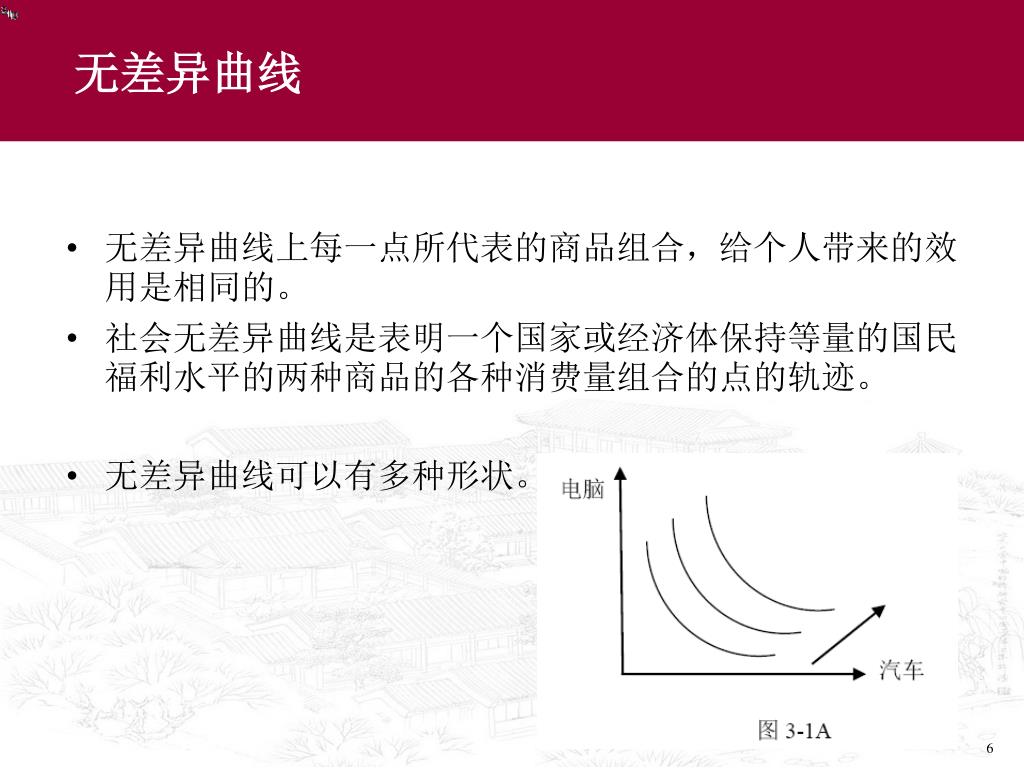 无差异曲线

• 无差异曲线上每一点所代表的商品组合，给个人带来的效用是相同的。

• 社会无差异曲线是表明一个国家或经济体保持等量的国民福利水平的两种商品的各种消费量组合的点的轨迹。

• 无差异曲线可以有多种形状。

电脑

汽车

图 3-1A

6